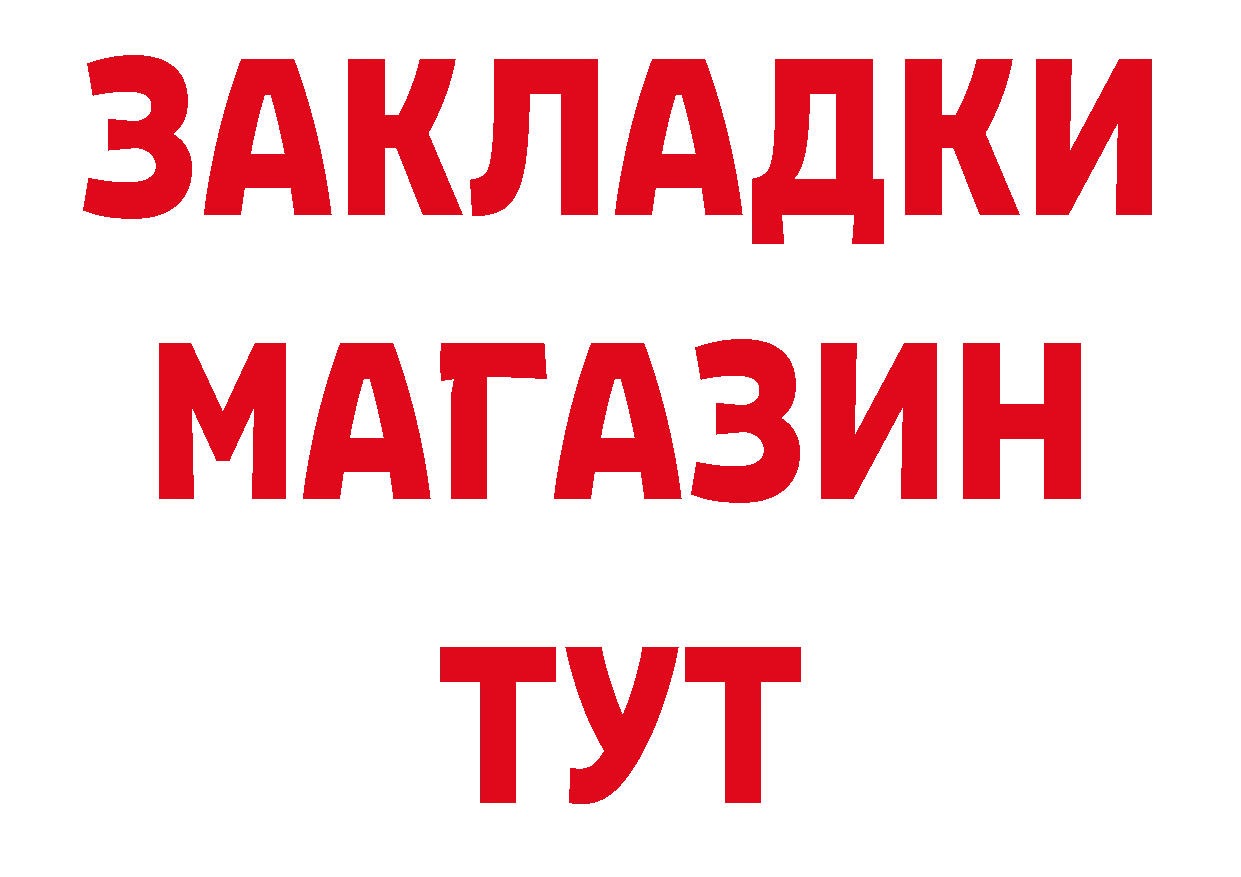 ЗАКЛАДКИ
МАГАЗИН
ТУТ